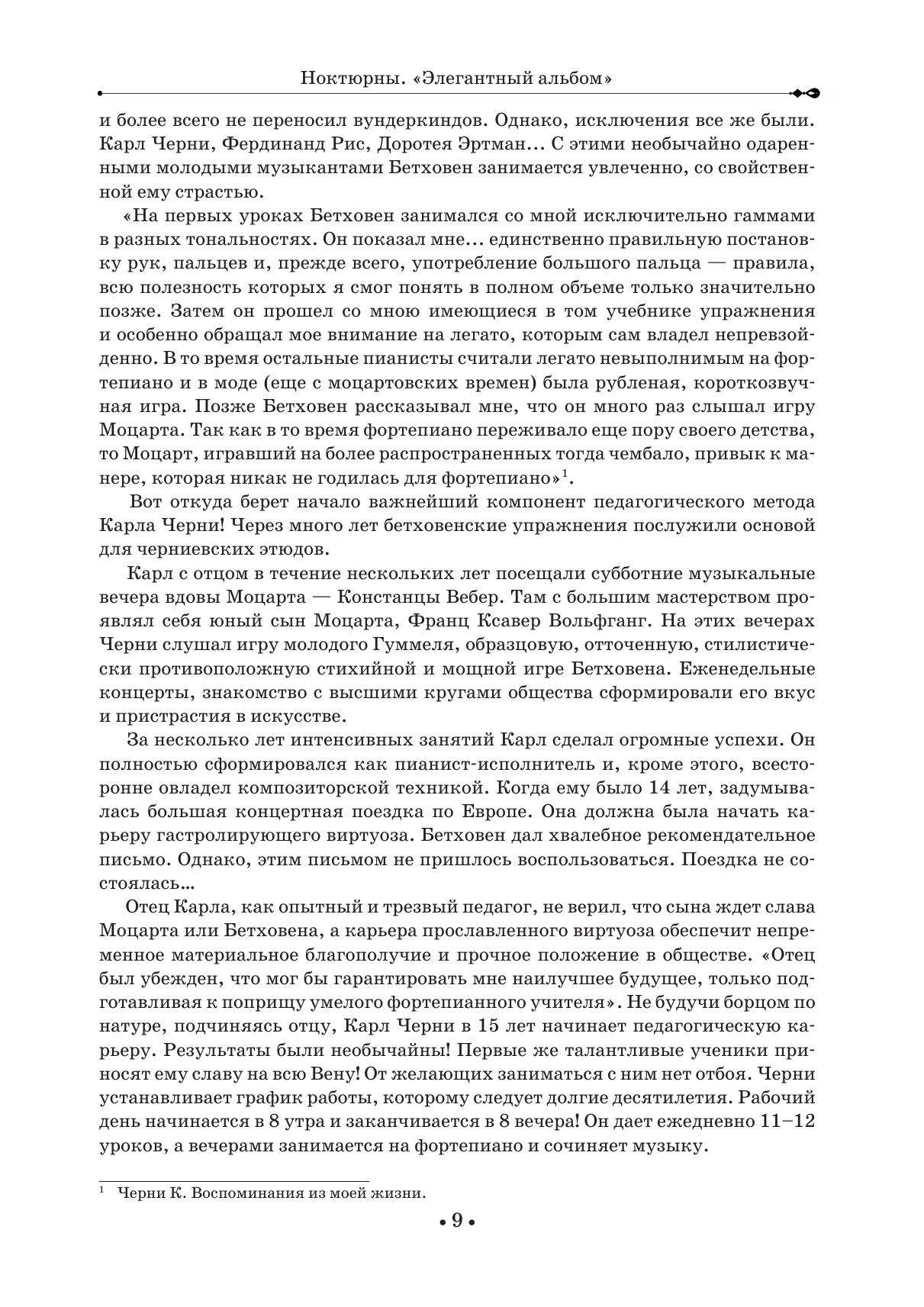 Ноктюрны. «Элегантный альбом»

и более всего не переносил вундеркиндов. Однако, исключения все же были. Карл Черни, Фердинанд Рис, Доротея Эртман... С этими необычайно одаренными молодыми музыкантами Бетховен занимается увлеченно, со свойственной ему страстью.

«На первых уроках Бетховен занимался со мной исключительно гаммами в разных тональностях. Он показал мне... единственно правильную постановку рук, пальцев и, прежде всего, употребление большого пальца — правила, всю полезность которых я смог понять в полном объеме только значительно позже. Затем он прошел со мною имеющиеся в том учебнике упражнения и особенно обращал мое внимание на легато, которым сам владел непревзойденно. В то время остальные пианисты считали легато невыполнимым на фортепиано и в моде (еще с моцартовских времен) была рубленая, короткозвучная игра. Позже Бетховен рассказывал мне, что он много раз слышал игру Моцарта. Так как в то время фортепиано переживало еще пору своего детства, то Моцарт, игравший на более распространенных тогда чембало, привык к манере, которая никак не годилась для фортепиано»$^1$.

Вот откуда берет начало важнейший компонент педагогического метода Карла Черни! Через много лет бетховенские упражнения послужили основой для черниевских этюдов.

Карл с отцом в течение нескольких лет посещали субботние музыкальные вечера вдовы Моцарта — Констанцы Вебер. Там с большим мастерством проявлял себя юный сын Моцарта, Франц Ксавер Вольфганг. На этих вечерах Черни слушал игру молодого Гуммеля, образцовую, отточенную, стилистически противоположную стихийной и мощной игре Бетховена. Еженедельные концерты, знакомство с высшими кругами общества сформировали его вкус и пристрастия в искусстве.

За несколько лет интенсивных занятий Карл сделал огромные успехи. Он полностью сформировался как пианист-исполнитель и, кроме этого, всесторонне овладел композиторской техникой. Когда ему было 14 лет, задумывалась большая концертная поездка по Европе. Она должна была начать карьеру гастролирующего виртуоза. Бетховен дал хвалебное рекомендательное письмо. Однако, этим письмом не пришлось воспользоваться. Поездка не состоялась...

Отец Карла, как опытный и трезвый педагог, не верил, что сына ждет слава Моцарта или Бетховена, а карьера прославленного виртуоза обеспечит непременное материальное благополучие и прочное положение в обществе. «Отец был убежден, что мог бы гарантировать мне наилучшее будущее, только подготавливая к поприщу умелого фортепианного учителя». Не будучи борцом по натуре, подчиняясь отцу, Карл Черни в 15 лет начинает педагогическую карьеру. Результаты были необычайны! Первые же талантливые ученики приносят ему славу на всю Вену! От желающих заниматься с ним нет отбоя. Черни устанавливает график работы, которому следует долгие десятилетия. Рабочий день начинается в 8 утра и заканчивается в 8 вечера! Он дает ежедневно 11–12 уроков, а вечерами занимается на фортепиано и сочиняет музыку.

$^1$ Черни К. Воспоминания из моей жизни.

• 9 •